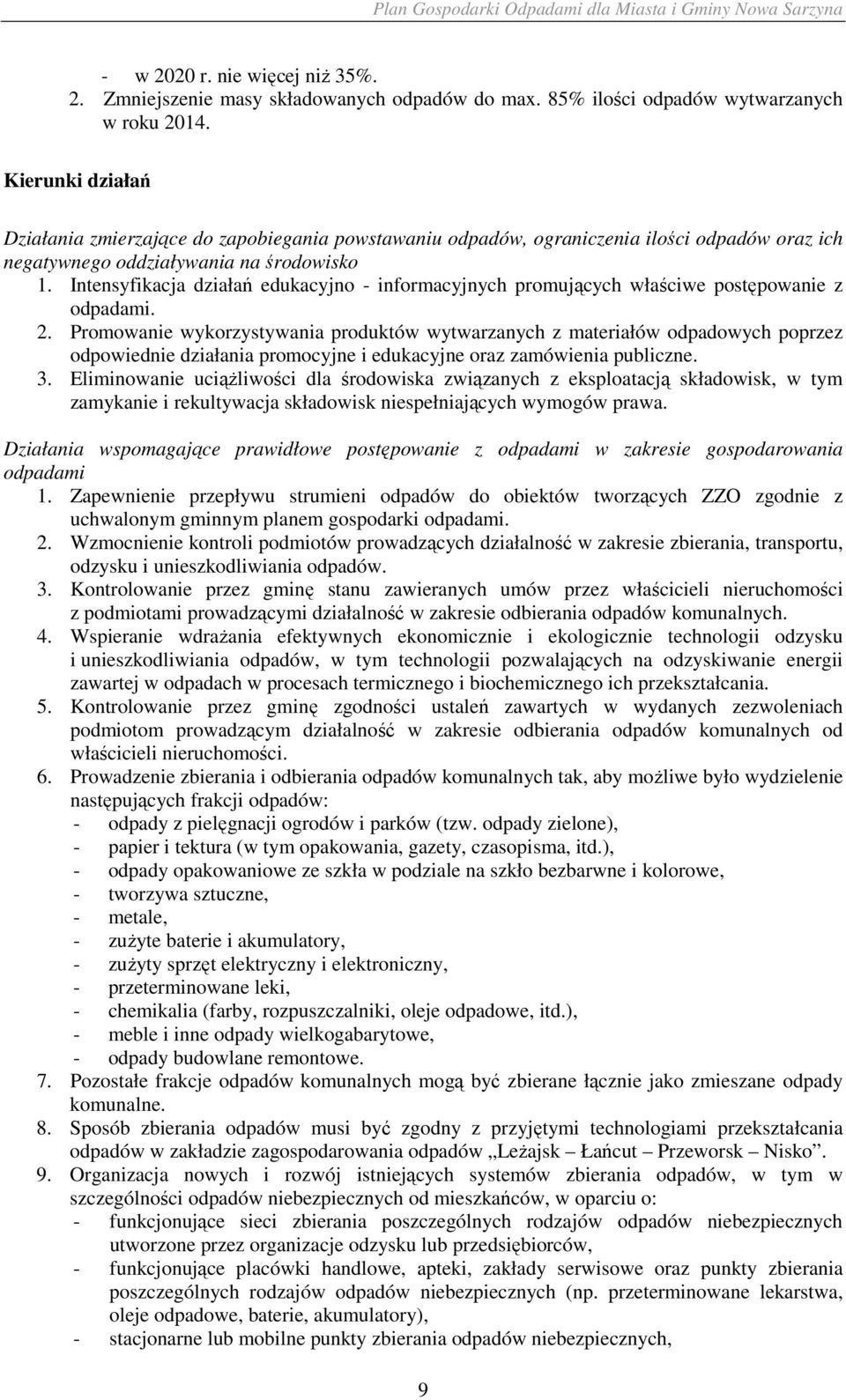 Plan Gospodarki Odpadami dla Miasta i Gminy Nowa Sarzyna

- w 2020 r. nie więcej niż 35%.
2. Zmniejszenie masy składowanych odpadów do max. 85% ilości odpadów wytwarzanych w roku 2014.

Kierunki działań

Działania zmierzające do zapobiegania powstawaniu odpadów, ograniczenia ilości odpadów oraz ich negatywnego oddziaływania na środowisko
1. Intensyfikacja działań edukacyjno - informacyjnych promujących właściwe postępowanie z odpadami.
2. Promowanie wykorzystywania produktów wytwarzanych z materiałów odpadowych poprzez odpowiednie działania promocyjne i edukacyjne oraz zamówienia publiczne.
3. Eliminowanie uciążliwości dla środowiska związanych z eksploatacją składowisk, w tym zamykanie i rekultywacja składowisk niespełniających wymogów prawa.

Działania wspomagające prawidłowe postępowanie z odpadami w zakresie gospodarowania odpadami
1. Zapewnienie przepływu strumieni odpadów do obiektów tworzących ZZO zgodnie z uchwalonym gminnym planem gospodarki odpadami.
2. Wzmocnienie kontroli podmiotów prowadzących działalność w zakresie zbierania, transportu, odzysku i unieszkodliwiania odpadów.
3. Kontrolowanie przez gminę stanu zawieranych umów przez właścicieli nieruchomości z podmiotami prowadzącymi działalność w zakresie odbierania odpadów komunalnych.
4. Wspieranie wdrażania efektywnych ekonomicznie i ekologicznie technologii odzysku i unieszkodliwiania odpadów, w tym technologii pozwalających na odzyskiwanie energii zawartej w odpadach w procesach termicznego i biochemicznego ich przekształcania.
5. Kontrolowanie przez gminę zgodności ustaleń zawartych w wydanych zezwoleniach podmiotom prowadzącym działalność w zakresie odbierania odpadów komunalnych od właścicieli nieruchomości.
6. Prowadzenie zbierania i odbierania odpadów komunalnych tak, aby możliwe było wydzielenie następujących frakcji odpadów:
- odpady z pielęgnacji ogrodów i parków (tzw. odpady zielone),
- papier i tektura (w tym opakowania, gazety, czasopisma, itd.),
- odpady opakowaniowe ze szkła w podziale na szkło bezbarwne i kolorowe,
- tworzywa sztuczne,
- metale,
- zużyte baterie i akumulatory,
- zużyty sprzęt elektryczny i elektroniczny,
- przeterminowane leki,
- chemikalia (farby, rozpuszczalniki, oleje odpadowe, itd.),
- meble i inne odpady wielkogabarytowe,
- odpady budowlane remontowe.
7. Pozostałe frakcje odpadów komunalnych mogą być zbierane łącznie jako zmieszane odpady komunalne.
8. Sposób zbierania odpadów musi być zgodny z przyjętymi technologiami przekształcania odpadów w zakładzie zagospodarowania odpadów „Leżajsk – Łańcut – Przeworsk – Nisko”.
9. Organizacja nowych i rozwój istniejących systemów zbierania odpadów, w tym w szczególności odpadów niebezpiecznych od mieszkańców, w oparciu o:
- funkcjonujące sieci zbierania poszczególnych rodzajów odpadów niebezpiecznych utworzone przez organizacje odzysku lub przedsiębiorców,
- funkcjonujące placówki handlowe, apteki, zakłady serwisowe oraz punkty zbierania poszczególnych rodzajów odpadów niebezpiecznych (np. przeterminowane lekarstwa, oleje odpadowe, baterie, akumulatory),
- stacjonarne lub mobilne punkty zbierania odpadów niebezpiecznych,

9